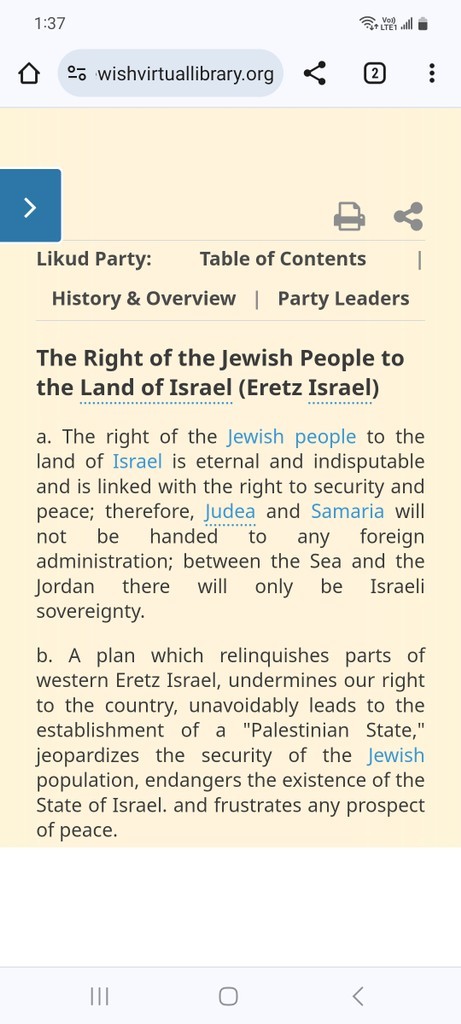 1:37

wishvirtuallibrary.org

2

Likud Party: Table of Contents |

History & Overview | Party Leaders

The Right of the Jewish People to the Land of Israel (Eretz Israel)

a. The right of the Jewish people to the land of Israel is eternal and indisputable and is linked with the right to security and peace; therefore, Judea and Samaria will not be handed to any foreign administration; between the Sea and the Jordan there will only be Israeli sovereignty.

b. A plan which relinquishes parts of western Eretz Israel, undermines our right to the country, unavoidably leads to the establishment of a "Palestinian State," jeopardizes the security of the Jewish population, endangers the existence of the State of Israel. and frustrates any prospect of peace.